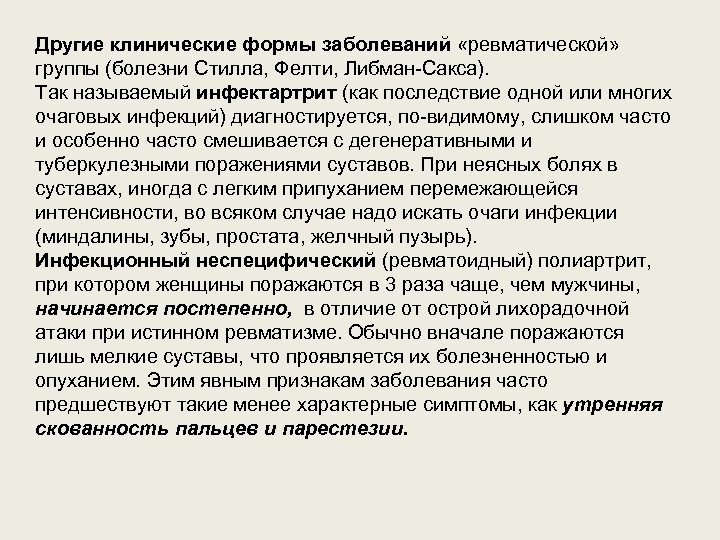 Другие клинические формы заболеваний «ревматической» группы (болезни Стилла, Фелти, Либман-Сакса).
Так называемый инфектартрит (как последствие одной или многих очаговых инфекций) диагностируется, по-видимому, слишком часто и особенно часто смешивается с дегенеративными и туберкулезными поражениями суставов. При неясных болях в суставах, иногда с легким припуханием перемежающейся интенсивности, во всяком случае надо искать очаги инфекции (миндалины, зубы, простата, желчный пузырь).
Инфекционный неспецифический (ревматоидный) полиартрит, при котором женщины поражаются в 3 раза чаще, чем мужчины, начинается постепенно, в отличие от острой лихорадочной атаки при истинном ревматизме. Обычно вначале поражаются лишь мелкие суставы, что проявляется их болезненностью и опуханием. Этим явным признакам заболевания часто предшествуют такие менее характерные симптомы, как утренняя скованность пальцев и парестезии.